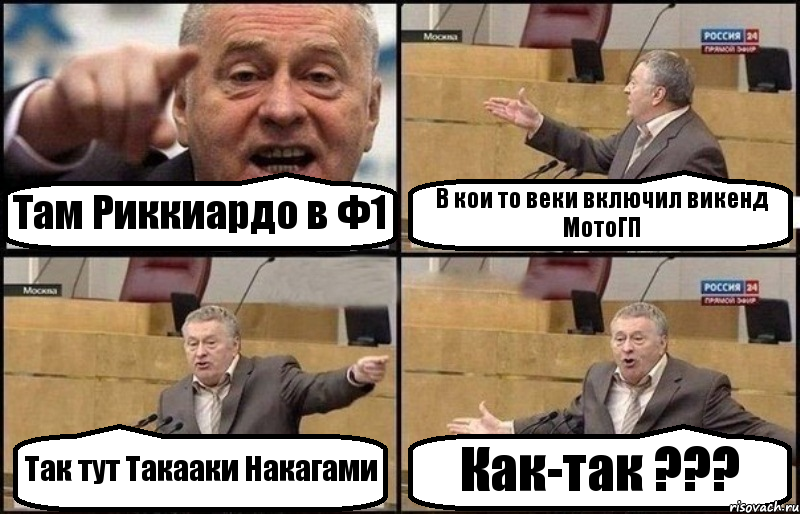 Там Риккиардо в Ф1

Москва
РОССИЯ 24
ПРЯМОЙ ЭФИР
В кои то веки включил викенд МотоГП

Москва
Так тут Такааки Накагами

РОССИЯ 24
ПРЯМОЙ ЭФИР
Как-так ???

risovach.ru